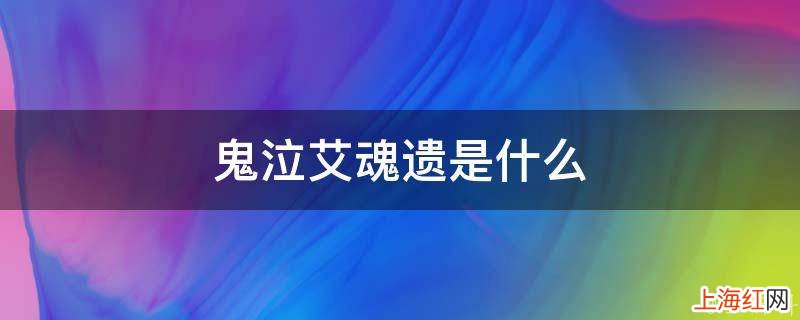 鬼泣艾魂遗是什么

上海红网